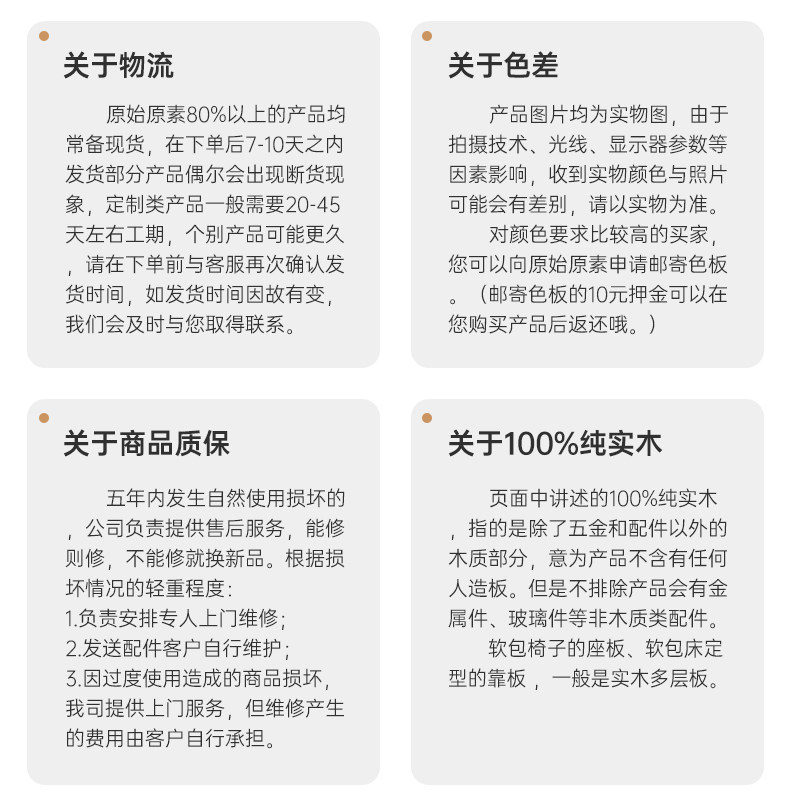 关于物流

原始原素80%以上的产品均常备现货，在下单后7-10天之内发货部分产品偶尔会出现断货现象，定制类产品一般需要20-45天左右工期，个别产品可能更久，请在下单前与客服再次确认发货时间，如发货时间因故有变，我们会及时与您取得联系。

关于色差

产品图片均为实物图，由于拍摄技术、光线、显示器参数等因素影响，收到实物颜色与照片可能会有差别，请以实物为准。

对颜色要求比较高的买家，您可以向原始原素申请邮寄色板。（邮寄色板的10元押金可以在您购买产品后返还哦。）

关于商品质保

五年内发生自然使用损坏的，公司负责提供售后服务，能修则修，不能修就换新品。根据损坏情况的轻重程度：
1.负责安排专人上门维修；
2.发送配件客户自行维护；
3.因过度使用造成的商品损坏，我司提供上门服务，但维修产生的费用由客户自行承担。

关于100%纯实木

页面中讲述的100%纯实木，指的是除了五金和配件以外的木质部分，意为产品不含有任何人造板。但是不排除产品会有金属件、玻璃件等非木质类配件。

软包椅子的座板、软包床定型的靠板，一般是实木多层板。